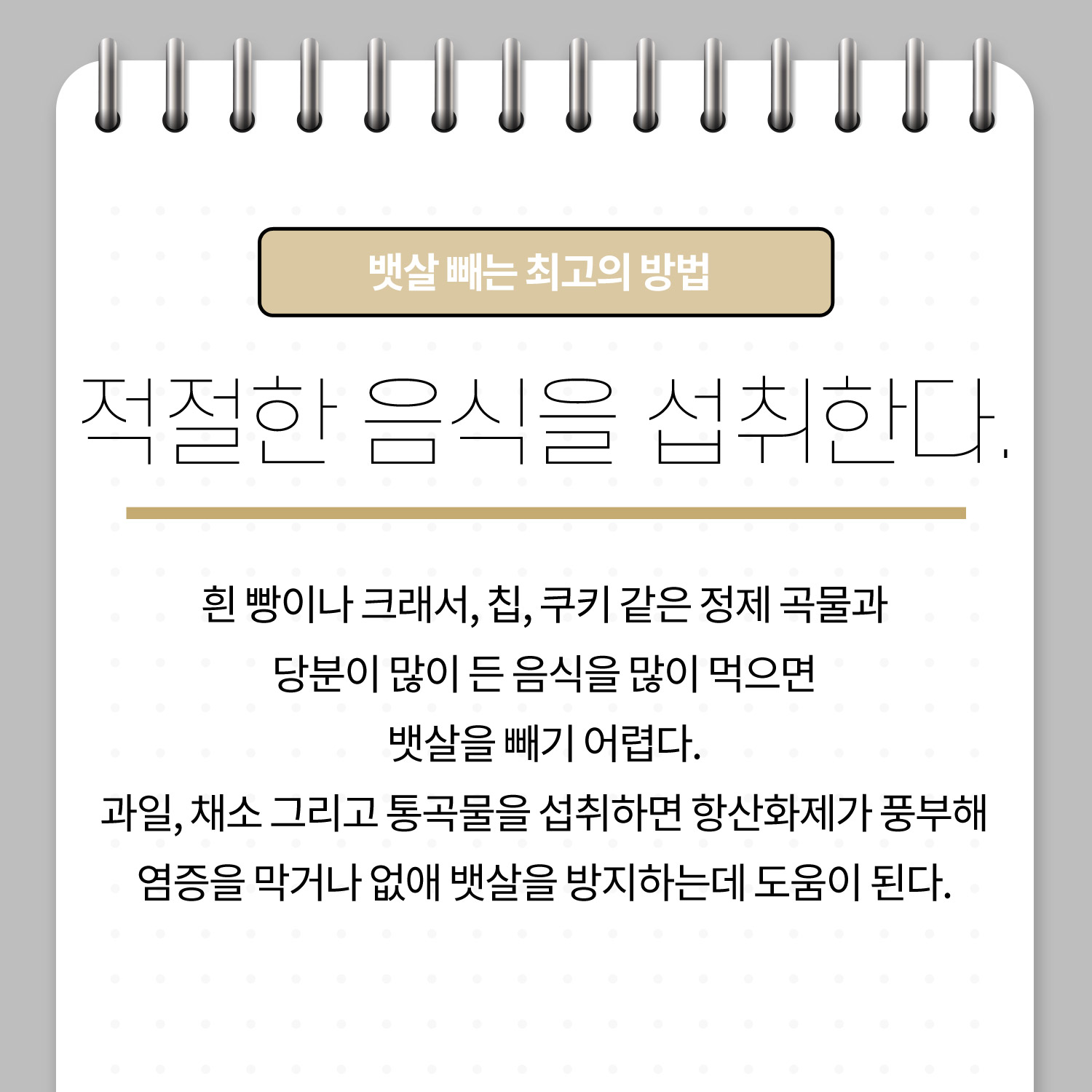 뱃살 빼는 최고의 방법

적절한 음식을 섭취한다.

흰 빵이나 크래서, 칩, 쿠키 같은 정제 곡물과 당분이 많이 든 음식을 많이 먹으면 뱃살을 빼기 어렵다.
과일, 채소 그리고 통곡물을 섭취하면 항산화제가 풍부해 염증을 막거나 없애 뱃살을 방지하는데 도움이 된다.